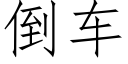 倒车